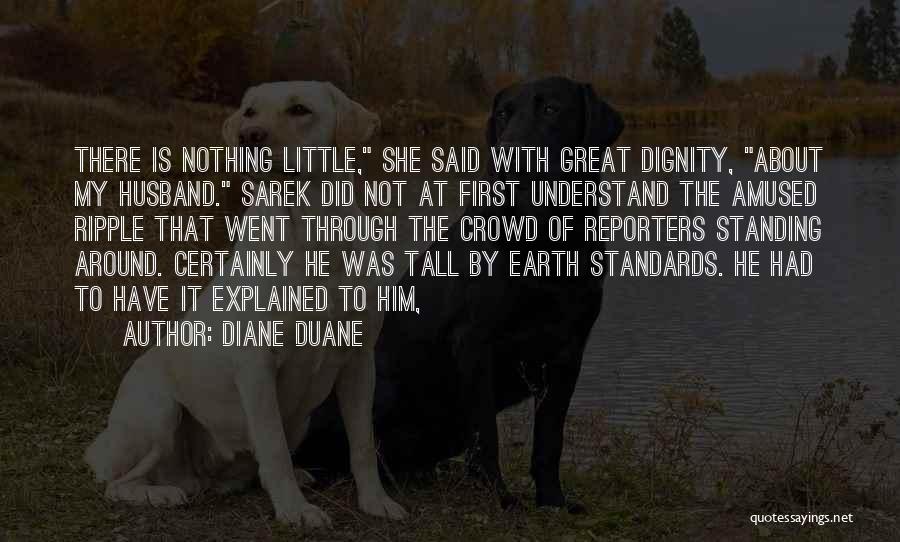 THERE IS NOTHING LITTLE," SHE SAID WITH GREAT DIGNITY, "ABOUT MY HUSBAND." SAREK DID NOT AT FIRST UNDERSTAND THE AMUSED RIPPLE THAT WENT THROUGH THE CROWD OF REPORTERS STANDING AROUND. CERTAINLY HE WAS TALL BY EARTH STANDARDS. HE HAD TO HAVE IT EXPLAINED TO HIM,

AUTHOR: DIANE DUANE

quotessayings.net